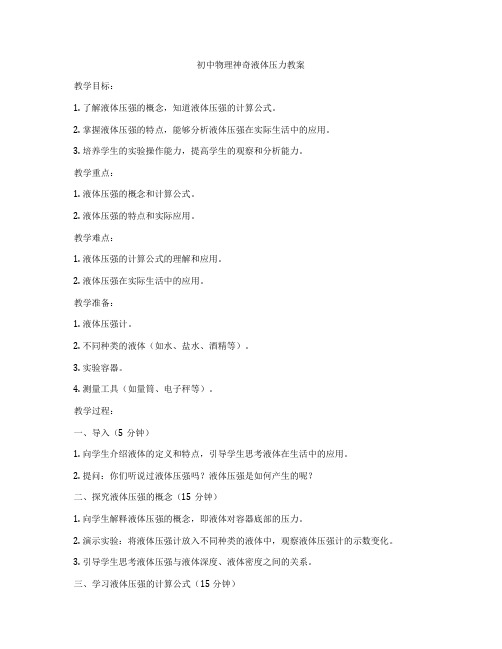 初中物理神奇液体压力教案

教学目标：

1. 了解液体压强的概念，知道液体压强的计算公式。

2. 掌握液体压强的特点，能够分析液体压强在实际生活中的应用。

3. 培养学生的实验操作能力，提高学生的观察和分析能力。

教学重点：

1. 液体压强的概念和计算公式。

2. 液体压强的特点和实际应用。

教学难点：

1. 液体压强的计算公式的理解和应用。

2. 液体压强在实际生活中的应用。

教学准备：

1. 液体压强计。

2. 不同种类的液体（如水、盐水、酒精等）。

3. 实验容器。

4. 测量工具（如量筒、电子秤等）。

教学过程：

一、导入（5 分钟）

1. 向学生介绍液体的定义和特点，引导学生思考液体在生活中的应用。

2. 提问：你们听说过液体压强吗？液体压强是如何产生的呢？

二、探究液体压强的概念（15 分钟）

1. 向学生解释液体压强的概念，即液体对容器底部的压力。

2. 演示实验：将液体压强计放入不同种类的液体中，观察液体压强计的示数变化。

3. 引导学生思考液体压强与液体深度、液体密度之间的关系。

三、学习液体压强的计算公式（15 分钟）